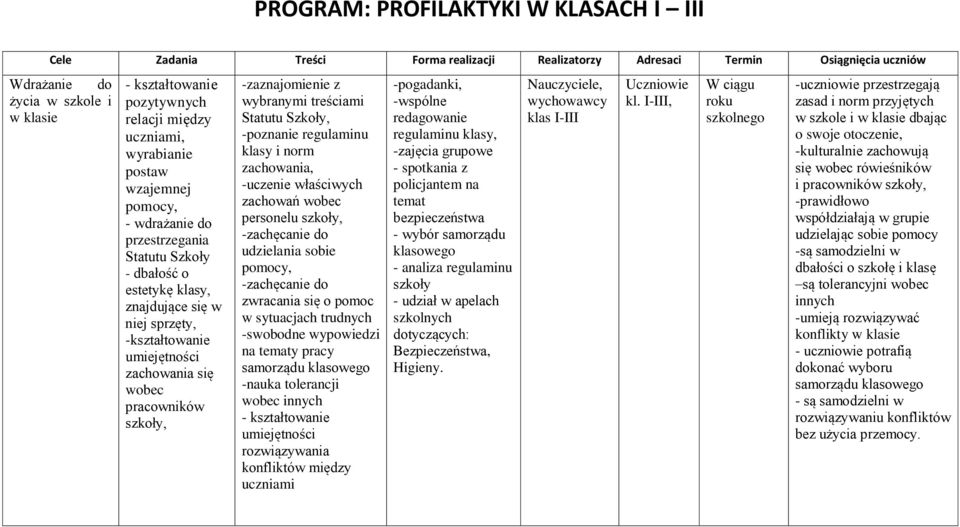 PROGRAM: PROFILAKTYKI W KLASACH I – III

| Cele | Zadania | Treści | Forma realizacji | Realizatorzy | Adresaci | Termin | Osiągnięcia uczniów |
|---|---|---|---|---|---|---|---|
| Wdrażanie do życia w szkole i w klasie | - kształtowanie pozytywnych relacji między uczniami, wyrabianie postaw wzajemnej pomocy, - wdrażanie do przestrzegania Statutu Szkoły - dbałość o estetykę klasy, znajdujące się w niej sprzęty, -kształtowanie umiejętności zachowania się wobec pracowników szkoły, | -zaznajomienie z wybranymi treściami Statutu Szkoły, -poznanie regulaminu klasy i norm zachowania, -uczenie właściwych zachowań wobec personelu szkoły, -zachęcanie do udzielania sobie pomocy, -zachęcanie do zwracania się o pomoc w sytuacjach trudnych -swobodne wypowiedzi na tematy pracy samorządu klasowego -nauka tolerancji wobec innych - kształtowanie umiejętności rozwiązywania konfliktów między uczniami | -pogadanki, -wspólne redagowanie regulaminu klasy, -zajęcia grupowe - spotkania z policjantem na temat bezpieczeństwa - wybór samorządu klasowego - analiza regulaminu szkoły - udział w apelach szkolnych dotyczących: Bezpieczeństwa, Higieny. | Nauczyciele, wychowawcy klas I-III | Uczniowie kl. I-III, | W ciągu roku szkolnego | -uczniowie przestrzegają zasad i norm przyjętych w szkole i w klasie dbając o swoje otoczenie, -kulturalnie zachowują się wobec rówieśników i pracowników szkoły, -prawidłowo współdziałają w grupie udzielając sobie pomocy -są samodzielni w dbałości o szkołę i klasę –są tolerancyjni wobec innych -umieją rozwiązywać konflikty w klasie - uczniowie potrafią dokonać wyboru samorządu klasowego - są samodzielni w rozwiązywaniu konfliktów bez użycia przemocy. |